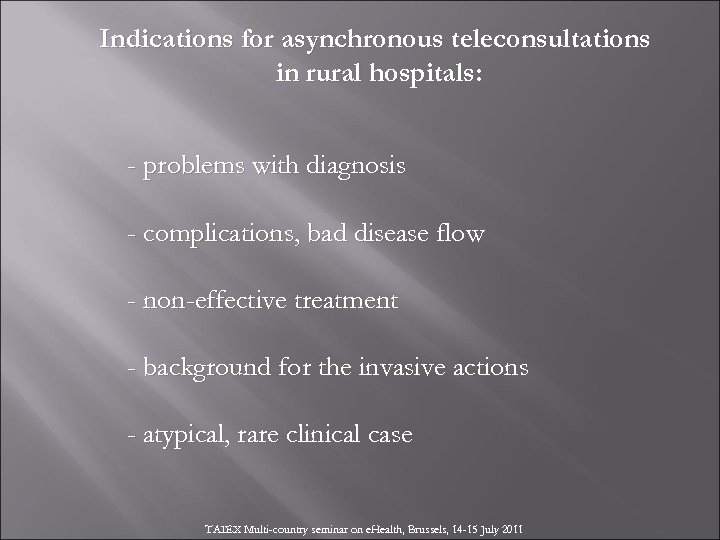 Indications for asynchronous teleconsultations in rural hospitals:

- problems with diagnosis

- complications, bad disease flow

- non-effective treatment

- background for the invasive actions

- atypical, rare clinical case

TAIEX Multi-country seminar on eHealth, Brussels, 14-15 July 2011